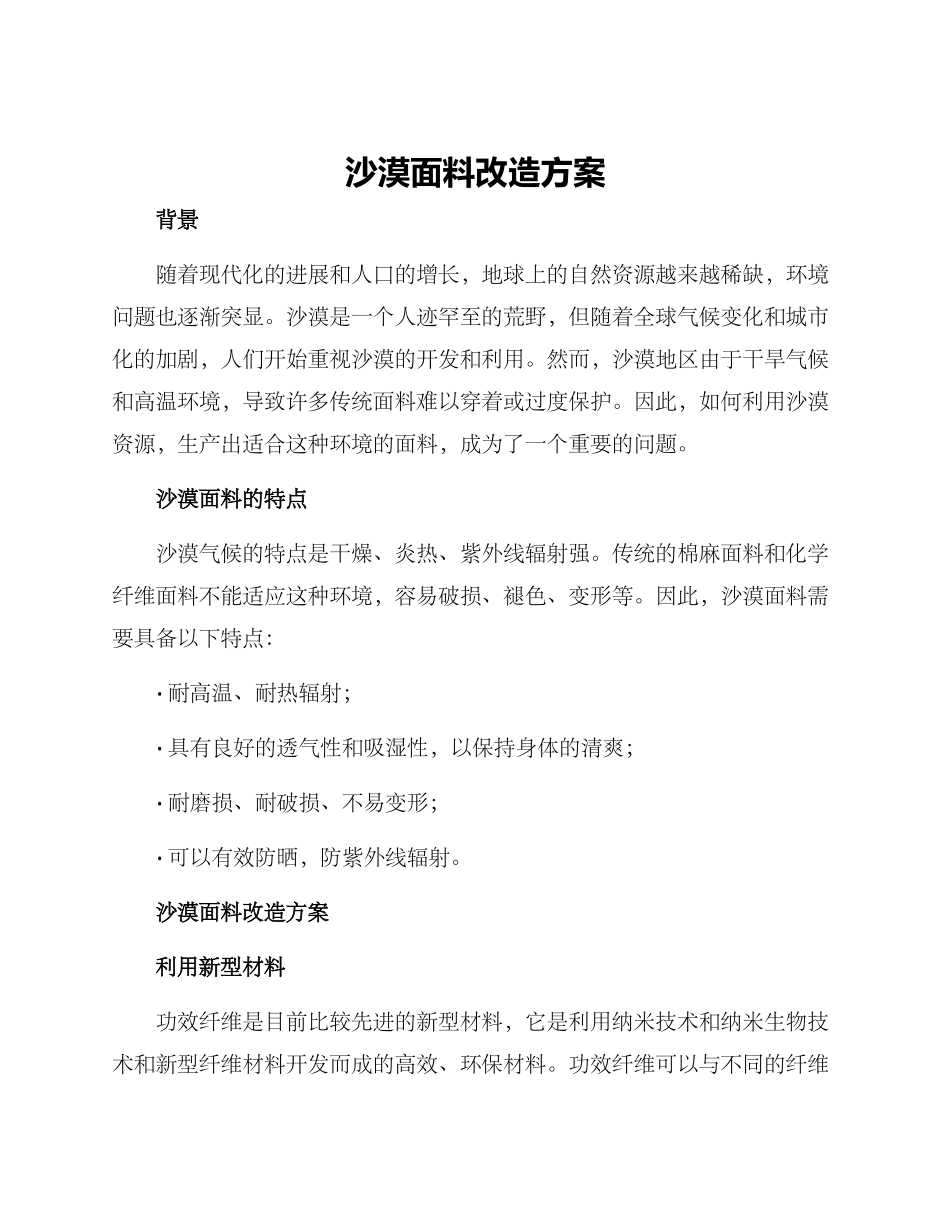 沙漠面料改造方案

背景

随着现代化的进展和人口的增长，地球上的自然资源越来越稀缺，环境问题也逐渐突显。沙漠是一个人迹罕至的荒野，但随着全球气候变化和城市化的加剧，人们开始重视沙漠的开发和利用。然而，沙漠地区由于干旱气候和高温环境，导致许多传统面料难以穿着或过度保护。因此，如何利用沙漠资源，生产出适合这种环境的面料，成为了一个重要的问题。

沙漠面料的特点

沙漠气候的特点是干燥、炎热、紫外线辐射强。传统的棉麻面料和化学纤维面料不能适应这种环境，容易破损、褪色、变形等。因此，沙漠面料需要具备以下特点：

· 耐高温、耐热辐射；

· 具有良好的透气性和吸湿性，以保持身体的清爽；

· 耐磨损、耐破损、不易变形；

· 可以有效防晒，防紫外线辐射。

沙漠面料改造方案

利用新型材料

功效纤维是目前比较先进的新型材料，它是利用纳米技术和纳米生物技术和新型纤维材料开发而成的高效、环保材料。功效纤维可以与不同的纤维